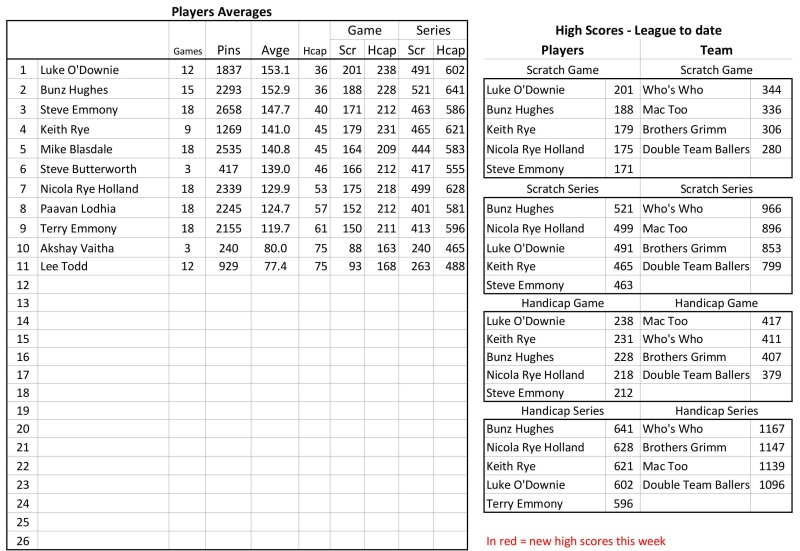 Players Averages

| | | Games | Pins | Avge | Hcap | Game Scr | Game Hcap | Series Scr | Series Hcap |
|---|---|---|---|---|---|---|---|---|---|
| 1 | Luke O'Downie | 12 | 1837 | 153.1 | 36 | 201 | 238 | 491 | 602 |
| 2 | Bunz Hughes | 15 | 2293 | 152.9 | 36 | 188 | 228 | 521 | 641 |
| 3 | Steve Emmony | 18 | 2658 | 147.7 | 40 | 171 | 212 | 463 | 586 |
| 4 | Keith Rye | 9 | 1269 | 141.0 | 45 | 179 | 231 | 465 | 621 |
| 5 | Mike Blasdale | 18 | 2535 | 140.8 | 45 | 164 | 209 | 444 | 583 |
| 6 | Steve Butterworth | 3 | 417 | 139.0 | 46 | 166 | 212 | 417 | 555 |
| 7 | Nicola Rye Holland | 18 | 2339 | 129.9 | 53 | 175 | 218 | 499 | 628 |
| 8 | Paavan Lodhia | 18 | 2245 | 124.7 | 57 | 152 | 212 | 401 | 581 |
| 9 | Terry Emmony | 18 | 2155 | 119.7 | 61 | 150 | 211 | 413 | 596 |
| 10 | Akshay Vaitha | 3 | 240 | 80.0 | 75 | 88 | 163 | 240 | 465 |
| 11 | Lee Todd | 12 | 929 | 77.4 | 75 | 93 | 168 | 263 | 488 |
| 12 | | | | | | | | | |
| 13 | | | | | | | | | |
| 14 | | | | | | | | | |
| 15 | | | | | | | | | |
| 16 | | | | | | | | | |
| 17 | | | | | | | | | |
| 18 | | | | | | | | | |
| 19 | | | | | | | | | |
| 20 | | | | | | | | | |
| 21 | | | | | | | | | |
| 22 | | | | | | | | | |
| 23 | | | | | | | | | |
| 24 | | | | | | | | | |
| 25 | | | | | | | | | |
| 26 | | | | | | | | | |

High Scores - League to date

| Players | | Team | |
|---|---|---|---|
| Scratch Game | | Scratch Game | |
| Luke O'Downie | 201 | Who's Who | 344 |
| Bunz Hughes | 188 | Mac Too | 336 |
| Keith Rye | 179 | Brothers Grimm | 306 |
| Nicola Rye Holland | 175 | Double Team Ballers | 280 |
| Steve Emmony | 171 | | |
| Scratch Series | | Scratch Series | |
| Bunz Hughes | 521 | Who's Who | 966 |
| Nicola Rye Holland | 499 | Mac Too | 896 |
| Luke O'Downie | 491 | Brothers Grimm | 853 |
| Keith Rye | 465 | Double Team Ballers | 799 |
| Steve Emmony | 463 | | |
| Handicap Game | | Handicap Game | |
| Luke O'Downie | 238 | Mac Too | 417 |
| Keith Rye | 231 | Who's Who | 411 |
| Bunz Hughes | 228 | Brothers Grimm | 407 |
| Nicola Rye Holland | 218 | Double Team Ballers | 379 |
| Steve Emmony | 212 | | |
| Handicap Series | | Handicap Series | |
| Bunz Hughes | 641 | Who's Who | 1167 |
| Nicola Rye Holland | 628 | Brothers Grimm | 1147 |
| Keith Rye | 621 | Mac Too | 1139 |
| Luke O'Downie | 602 | Double Team Ballers | 1096 |
| Terry Emmony | 596 | | |

In red = new high scores this week